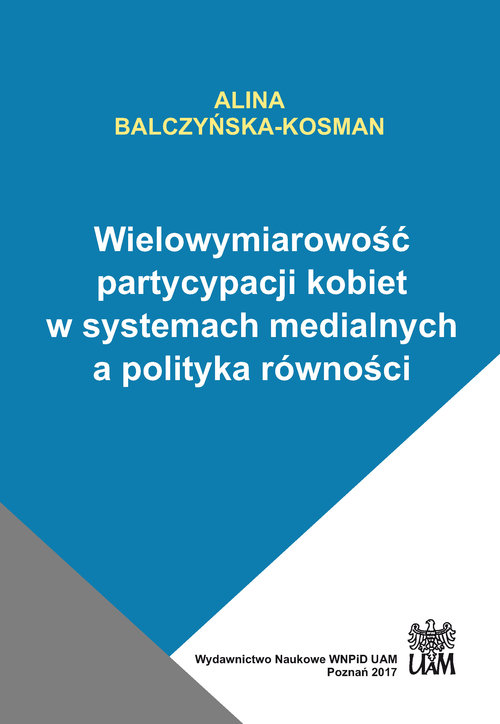 ALINA
BALCZYŃSKA-KOSMAN

Wielowymiarowość partycypacji kobiet w systemach medialnych a polityka równości

Wydawnictwo Naukowe WNPiD UAM
Poznań 2017

UAM